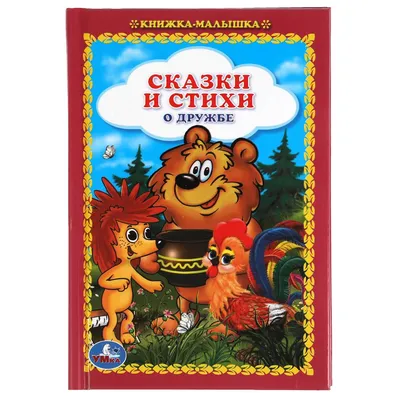 КНИЖКА-МАЛЫШКА

СКАЗКИ И СТИХИ
О ДРУЖБЕ

УМка